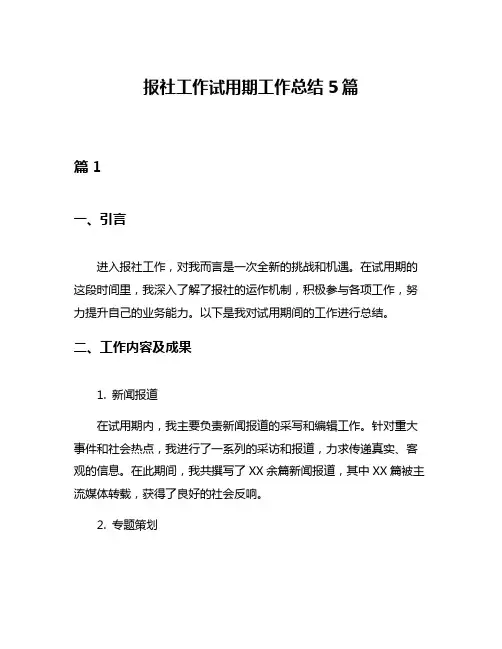 报社工作试用期工作总结 5 篇

篇 1

一、引言

进入报社工作，对我而言是一次全新的挑战和机遇。在试用期的这段时间里，我深入了解了报社的运作机制，积极参与各项工作，努力提升自己的业务能力。以下是我对试用期间的工作进行总结。

二、工作内容及成果

1. 新闻报道

在试用期内，我主要负责新闻报道的采写和编辑工作。针对重大事件和社会热点，我进行了一系列的采访和报道，力求传递真实、客观的信息。在此期间，我共撰写了 XX 余篇新闻报道，其中 XX 篇被主流媒体转载，获得了良好的社会反响。

2. 专题策划